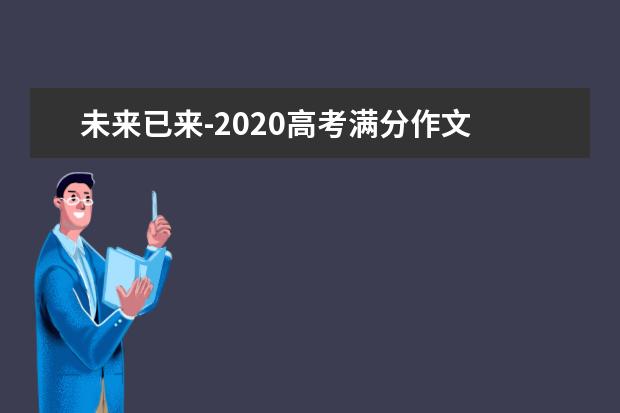 未来已来-2020高考满分作文